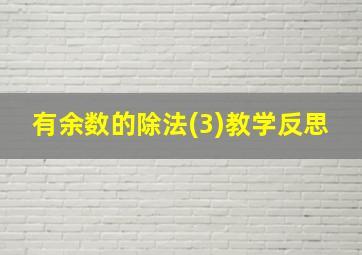 有余数的除法(3)教学反思